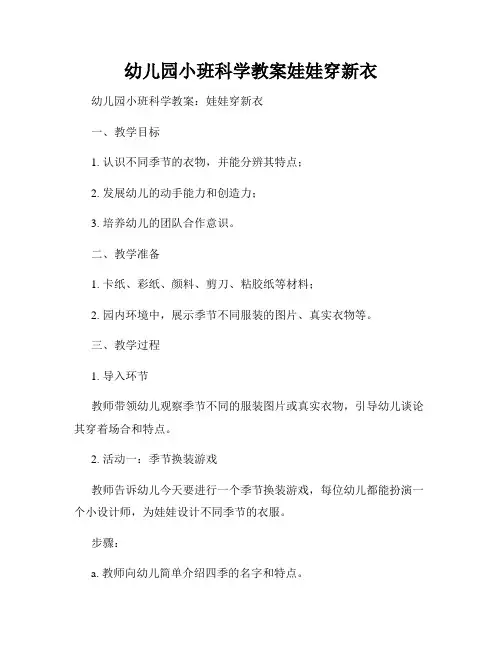 幼儿园小班科学教案娃娃穿新衣

幼儿园小班科学教案：娃娃穿新衣

一、教学目标

1. 认识不同季节的衣物，并能分辨其特点；

2. 发展幼儿的动手能力和创造力；

3. 培养幼儿的团队合作意识。

二、教学准备

1. 卡纸、彩纸、颜料、剪刀、粘胶纸等材料；

2. 园内环境中，展示季节不同服装的图片、真实衣物等。

三、教学过程

1. 导入环节

教师带领幼儿观察季节不同的服装图片或真实衣物，引导幼儿谈论其穿着场合和特点。

2. 活动一：季节换装游戏

教师告诉幼儿今天要进行一个季节换装游戏，每位幼儿都能扮演一个小设计师，为娃娃设计不同季节的衣服。

步骤：

a. 教师向幼儿简单介绍四季的名字和特点。